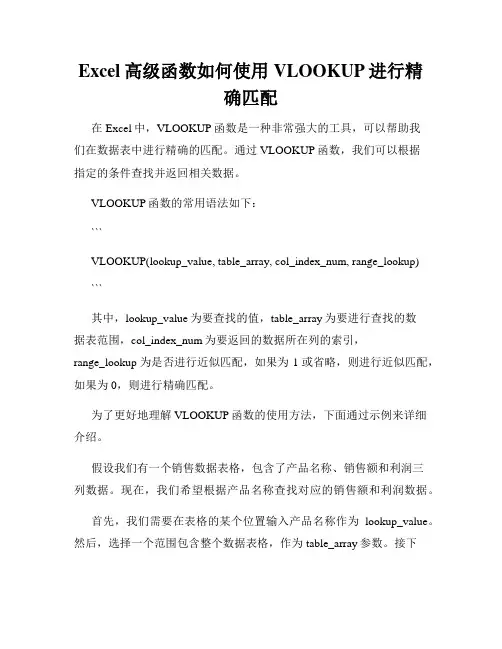 Excel 高级函数如何使用 VLOOKUP 进行精确匹配

在 Excel 中，VLOOKUP 函数是一种非常强大的工具，可以帮助我们在数据表中进行精确的匹配。通过 VLOOKUP 函数，我们可以根据指定的条件查找并返回相关数据。

VLOOKUP 函数的常用语法如下：

```

VLOOKUP(lookup_value, table_array, col_index_num, range_lookup)

```

其中，lookup_value 为要查找的值，table_array 为要进行查找的数据表范围，col_index_num 为要返回的数据所在列的索引，range_lookup 为是否进行近似匹配，如果为 1 或省略，则进行近似匹配，如果为 0，则进行精确匹配。

为了更好地理解 VLOOKUP 函数的使用方法，下面通过示例来详细介绍。

假设我们有一个销售数据表格，包含了产品名称、销售额和利润三列数据。现在，我们希望根据产品名称查找对应的销售额和利润数据。

首先，我们需要在表格的某个位置输入产品名称作为 lookup_value。然后，选择一个范围包含整个数据表格，作为 table_array 参数。接下